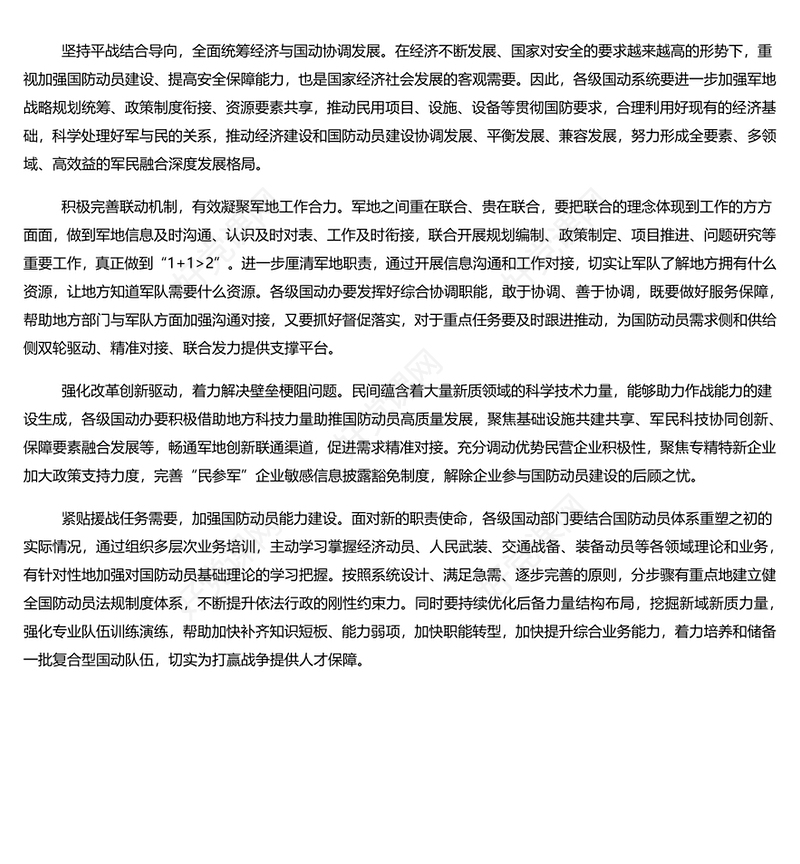 坚持平战结合导向，全面统筹经济与国动协调发展。在经济不断发展、国家对安全的要求越来越高的形势下，重视加强国防动员建设、提高安全保障能力，也是国家经济社会发展的客观需要。因此，各级国动系统要进一步加强军地战略规划统筹、政策制度衔接、资源要素共享，推动民用项目、设施、设备等贯彻国防要求，合理利用好现有的经济基础，科学处理好军与民的关系，推动经济建设和国防动员建设协调发展、平衡发展、兼容发展，努力形成全要素、多领域、高效益的军民融合深度发展格局。

积极完善联动机制，有效凝聚军地工作合力。军地之间重在联合、贵在联合，要把联合的理念体现到工作的方方面面，做到军地信息及时沟通、认识及时对表、工作及时衔接，联合开展规划编制、政策制定、项目推进、问题研究等重要工作，真正做到“1+1>2”。进一步厘清军地职责，通过开展信息沟通和工作对接，切实让军队了解地方拥有什么资源，让地方知道军队需要什么资源。各级国动办要发挥好综合协调职能，敢于协调、善于协调，既要做好服务保障，帮助地方部门与军队方面加强沟通对接，又要抓好督促落实，对于重点任务要及时跟进推动，为国防动员需求侧和供给侧双轮驱动、精准对接、联合发力提供支撑平台。

强化改革创新驱动，着力解决壁垒梗阻问题。民间蕴含着大量新质领域的科学技术力量，能够助力作战能力的建设生成，各级国动办要积极借助地方科技力量助推国防动员高质量发展，聚焦基础设施共建共享、军民科技协同创新、保障要素融合发展等，畅通军地创新联通渠道，促进需求精准对接。充分调动优势民营企业积极性，聚焦专精特新企业加大政策支持力度，完善“民参军”企业敏感信息披露豁免制度，解除企业参与国防动员建设的后顾之忧。

紧贴援战任务需要，加强国防动员能力建设。面对新的职责使命，各级国动部门要结合国防动员体系重塑之初的实际情况，通过组织多层次业务培训，主动学习掌握经济动员、人民武装、交通战备、装备动员等各领域理论和业务，有针对性地加强对国防动员基础理论的学习把握。按照系统设计、满足急需、逐步完善的原则，分步骤有重点地建立健全国防动员法规制度体系，不断提升依法行政的刚性约束力。同时要持续优化后备力量结构布局，挖掘新域新质力量，强化专业队伍训练演练，帮助加快补齐知识短板、能力弱项，加快职能转型，加快提升综合业务能力，着力培养和储备一批复合型国动队伍，切实为打赢战争提供人才保障。